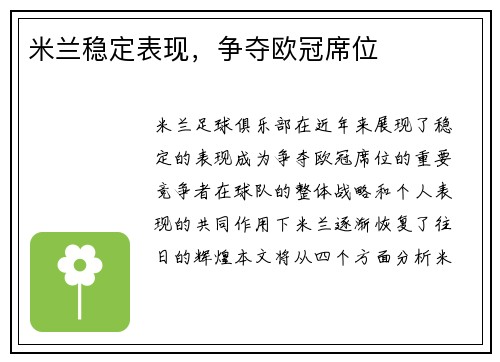 米兰稳定表现，争夺欧冠席位

米兰足球俱乐部在近年来展现了稳定的表现成为争夺欧冠席位的重要竞争者在球队的整体战略和个人表现的共同作用下米兰逐渐恢复了往日的辉煌本文将从四个方面分析米